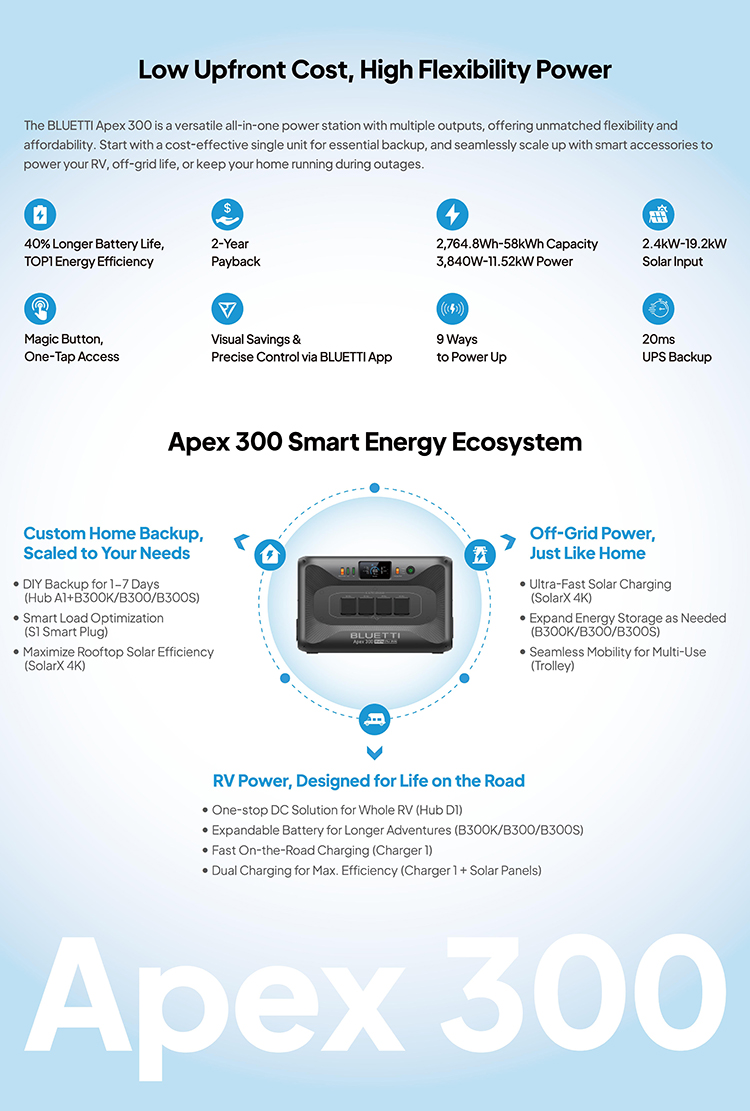 Low Upfront Cost, High Flexibility Power

The BLUETTI Apex 300 is a versatile all-in-one power station with multiple outputs, offering unmatched flexibility and affordability. Start with a cost-effective single unit for essential backup, and seamlessly scale up with smart accessories to power your RV, off-grid life, or keep your home running during outages.

40% Longer Battery Life, TOP1 Energy Efficiency

2-Year Payback

2,764.8Wh-58kWh Capacity 3,840W-11.52kW Power

2.4kW-19.2kW Solar Input

Magic Button, One-Tap Access

Visual Savings & Precise Control via BLUETTI App

9 Ways to Power Up

20ms UPS Backup

Apex 300 Smart Energy Ecosystem

Custom Home Backup, Scaled to Your Needs

• DIY Backup for 1–7 Days (Hub A1+B300K/B300/B300S)
• Smart Load Optimization (S1 Smart Plug)
• Maximize Rooftop Solar Efficiency (SolarX 4K)

BLUETTI
Apex 300

Off-Grid Power, Just Like Home

• Ultra-Fast Solar Charging (SolarX 4K)
• Expand Energy Storage as Needed (B300K/B300/B300S)
• Seamless Mobility for Multi-Use (Trolley)

RV Power, Designed for Life on the Road

• One-stop DC Solution for Whole RV (Hub D1)
• Expandable Battery for Longer Adventures (B300K/B300/B300S)
• Fast On-the-Road Charging (Charger 1)
• Dual Charging for Max. Efficiency (Charger 1 + Solar Panels)

Apex 300